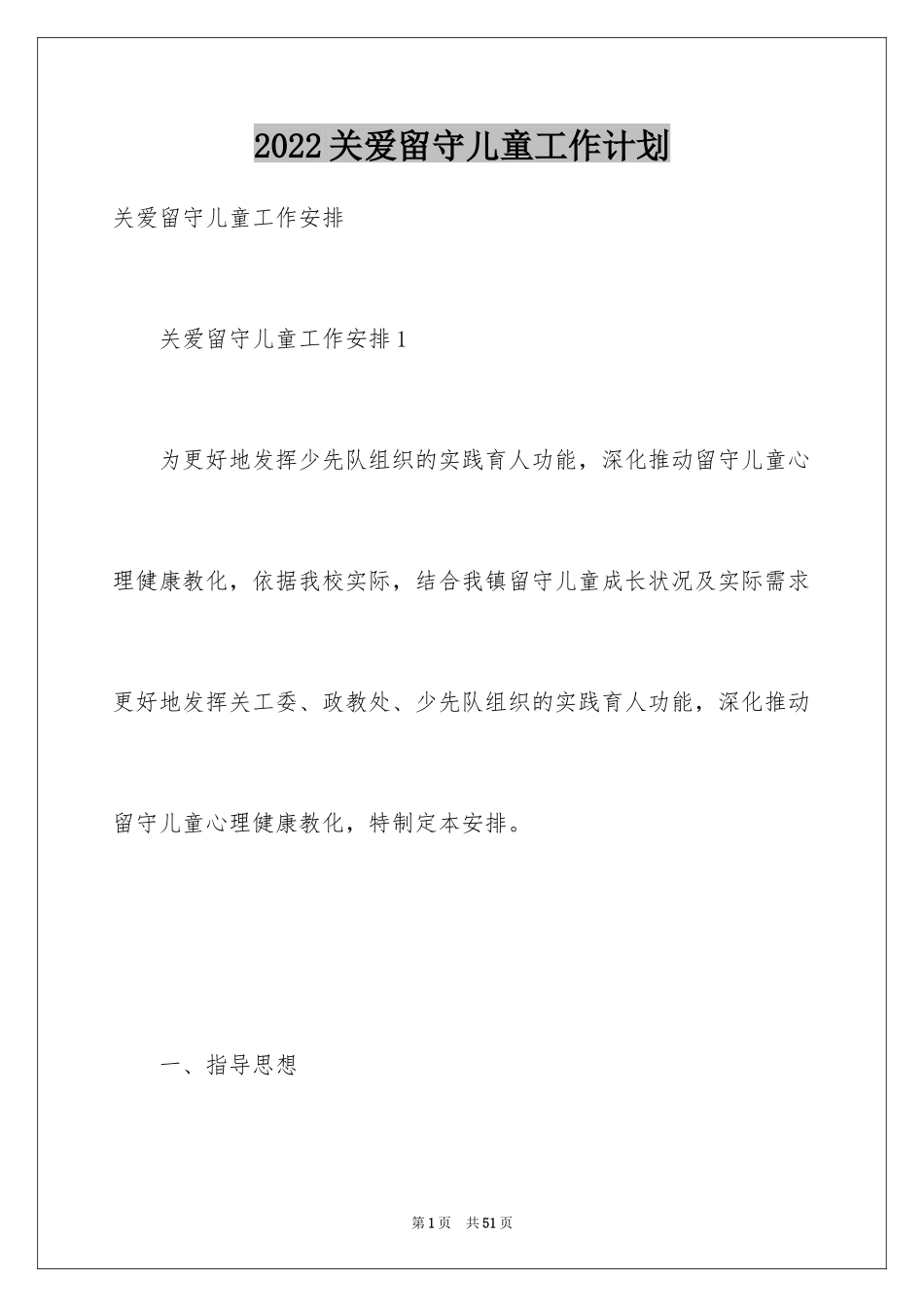 2022关爱留守儿童工作计划

关爱留守儿童工作安排

关爱留守儿童工作安排1

为更好地发挥少先队组织的实践育人功能，深化推动留守儿童心理健康教化，依据我校实际，结合我镇留守儿童成长状况及实际需求更好地发挥关工委、政教处、少先队组织的实践育人功能，深化推动留守儿童心理健康教化，特制定本安排。

一、指导思想

第1页 共51页